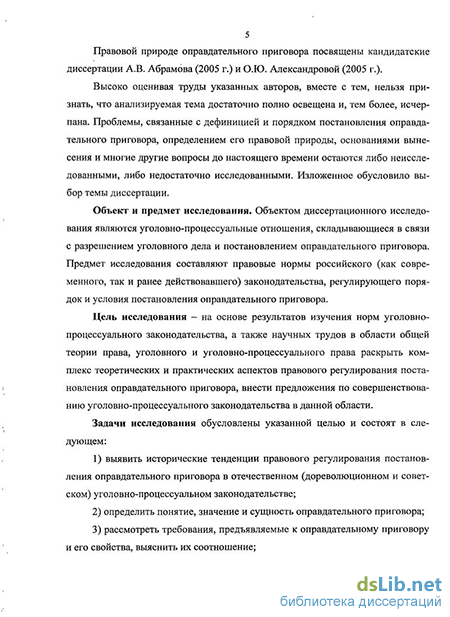 5

Правовой природе оправдательного приговора посвящены кандидатские диссертации А.В. Абрамова (2005 г.) и О.Ю. Александровой (2005 г.).

Высоко оценивая труды указанных авторов, вместе с тем, нельзя признать, что анализируемая тема достаточно полно освещена и, тем более, исчерпана. Проблемы, связанные с дефиницией и порядком постановления оправдательного приговора, определением его правовой природы, основаниями вынесения и многие другие вопросы до настоящего времени остаются либо неисследованными, либо недостаточно исследованными. Изложенное обусловило выбор темы диссертации.

Объект и предмет исследования. Объектом диссертационного исследования являются уголовно-процессуальные отношения, складывающиеся в связи с разрешением уголовного дела и постановлением оправдательного приговора. Предмет исследования составляют правовые нормы российского (как современного, так и ранее действовавшего) законодательства, регулирующего порядок и условия постановления оправдательного приговора.

Цель исследования – на основе результатов изучения норм уголовно-процессуального законодательства, а также научных трудов в области общей теории права, уголовного и уголовно-процессуального права раскрыть комплекс теоретических и практических аспектов правового регулирования постановления оправдательного приговора, внести предложения по совершенствованию уголовно-процессуального законодательства в данной области.

Задачи исследования обусловлены указанной целью и состоят в следующем:

1) выявить исторические тенденции правового регулирования постановления оправдательного приговора в отечественном (дореволюционном и советском) уголовно-процессуальном законодательстве;

2) определить понятие, значение и сущность оправдательного приговора;

3) рассмотреть требования, предъявляемые к оправдательному приговору и его свойства, выяснить их соотношение;

dsLib.net
библиотека диссертаций